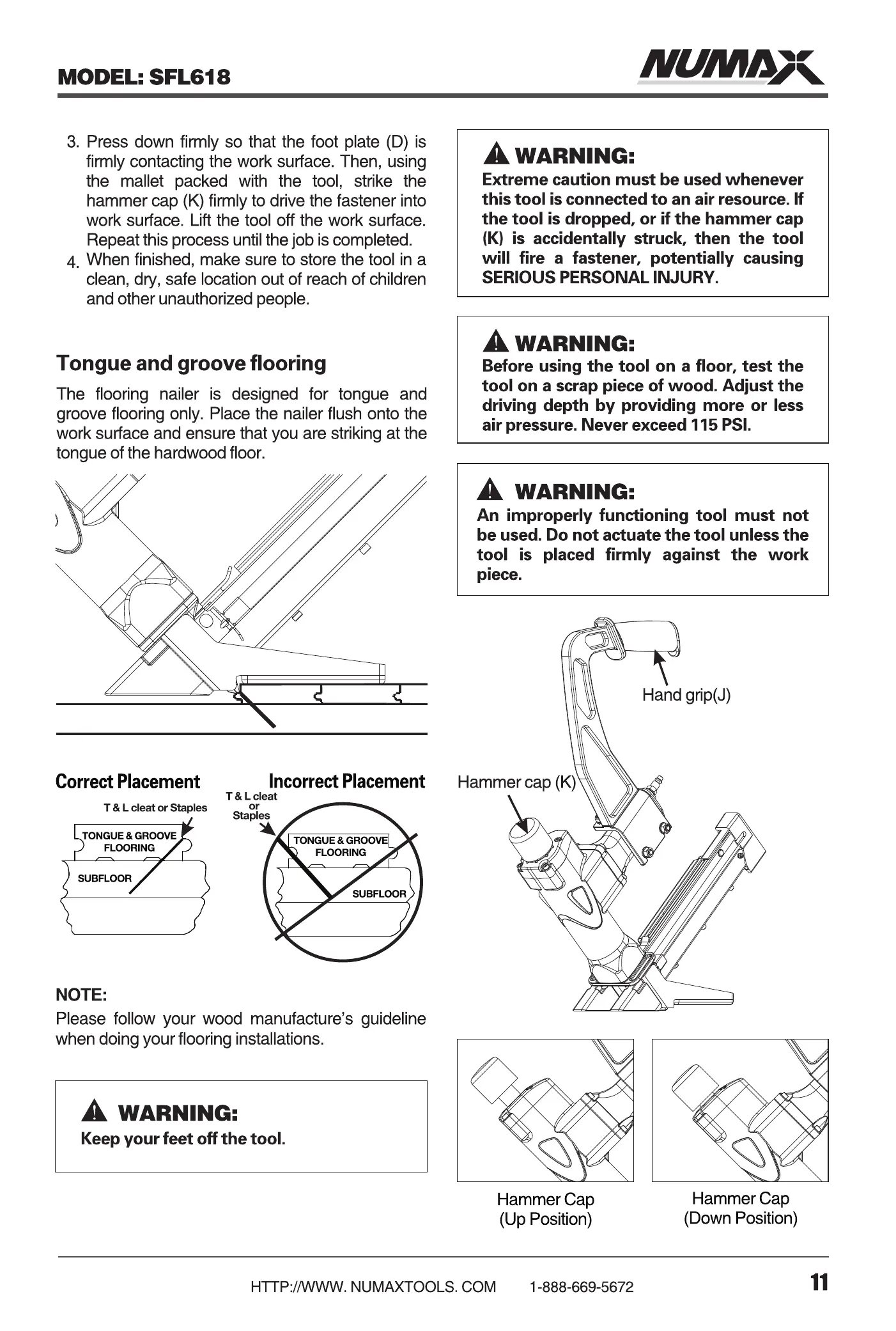 MODEL: SFL618

NUMAX

3. Press down firmly so that the foot plate (D) is firmly contacting the work surface. Then, using the mallet packed with the tool, strike the hammer cap (K) firmly to drive the fastener into work surface. Lift the tool off the work surface. Repeat this process until the job is completed.
4. When finished, make sure to store the tool in a clean, dry, safe location out of reach of children and other unauthorized people.

Tongue and groove flooring

The flooring nailer is designed for tongue and groove flooring only. Place the nailer flush onto the work surface and ensure that you are striking at the tongue of the hardwood floor.

Correct Placement

T & L cleat or Staples

TONGUE & GROOVE FLOORING

SUBFLOOR

Incorrect Placement

T & L cleat or Staples

TONGUE & GROOVE FLOORING

SUBFLOOR

NOTE:
Please follow your wood manufacture's guideline when doing your flooring installations.

WARNING:
Keep your feet off the tool.

WARNING:
Extreme caution must be used whenever this tool is connected to an air resource. If the tool is dropped, or if the hammer cap (K) is accidentally struck, then the tool will fire a fastener, potentially causing SERIOUS PERSONAL INJURY.

WARNING:
Before using the tool on a floor, test the tool on a scrap piece of wood. Adjust the driving depth by providing more or less air pressure. Never exceed 115 PSI.

WARNING:
An improperly functioning tool must not be used. Do not actuate the tool unless the tool is placed firmly against the work piece.

Hand grip(J)

Hammer cap (K)

Hammer Cap (Up Position)

Hammer Cap (Down Position)

HTTP://WWW. NUMAXTOOLS. COM 1-888-669-5672

11